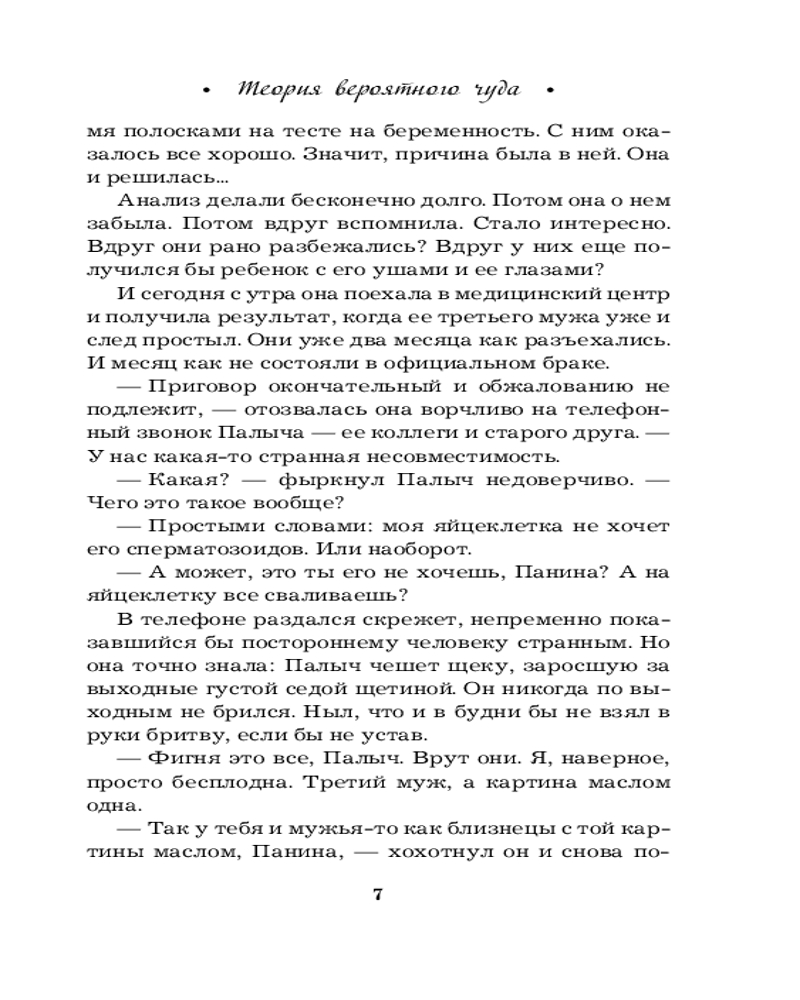 • Теория вероятного чуда •

мя полосками на тесте на беременность. С ним оказалось все хорошо. Значит, причина была в ней. Она и решилась...

Анализ делали бесконечно долго. Потом она о нем забыла. Потом вдруг вспомнила. Стало интересно. Вдруг они рано разбежались? Вдруг у них еще получился бы ребенок с его ушами и ее глазами?

И сегодня с утра она поехала в медицинский центр и получила результат, когда ее третьего мужа уже и след простыл. Они уже два месяца как разъехались. И месяц как не состояли в официальном браке.

— Приговор окончательный и обжалованию не подлежит, — отозвалась она ворчливо на телефонный звонок Палыча — ее коллеги и старого друга. — У нас какая-то странная несовместимость.

— Какая? — фыркнул Палыч недоверчиво. — Чего это такое вообще?

— Простыми словами: моя яйцеклетка не хочет его сперматозоидов. Или наоборот.

— А может, это ты его не хочешь, Панина? А на яйцеклетку все сваливаешь?

В телефоне раздался скрежет, непременно показавшийся бы постороннему человеку странным. Но она точно знала: Палыч чешет щеку, заросшую за выходные густой седой щетиной. Он никогда по выходным не брился. Ныл, что и в будни бы не взял в руки бритву, если бы не устав.

— Фигня это все, Палыч. Врут они. Я, наверное, просто бесплодна. Третий муж, а картина маслом одна.

— Так у тебя и мужья-то как близнецы с той картины маслом, Панина, — хохотнул он и снова по-

7